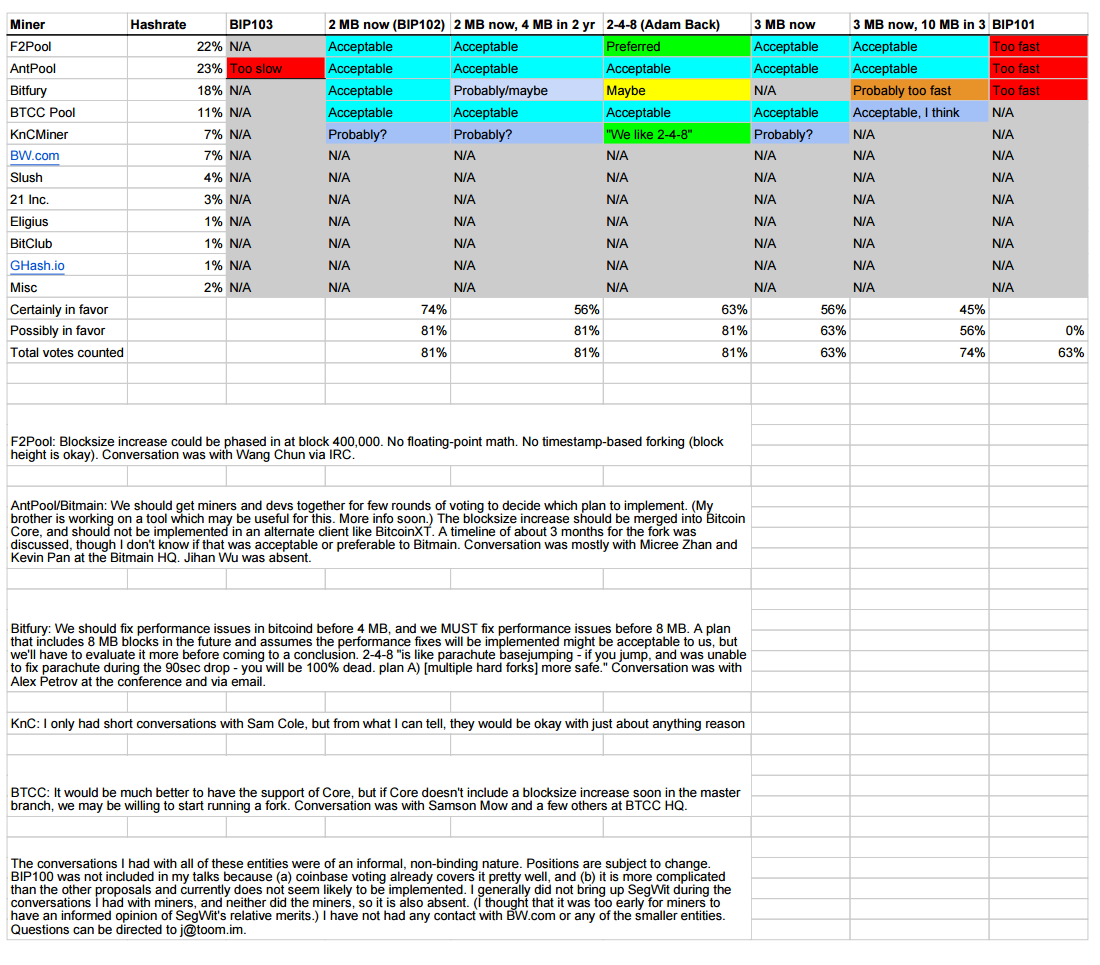 | Miner | Hashrate | BIP103 | 2 MB now (BIP102) | 2 MB now, 4 MB in 2 yr | 2-4-8 (Adam Back) | 3 MB now | 3 MB now, 10 MB in 3 | BIP101 |
|---|---|---|---|---|---|---|---|---|
| F2Pool | 22% | N/A | Acceptable | Acceptable | Preferred | Acceptable | Acceptable | Too fast |
| AntPool | 23% | Too slow | Acceptable | Acceptable | Acceptable | Acceptable | Acceptable | Too fast |
| Bitfury | 18% | N/A | Acceptable | Probably/maybe | Maybe | N/A | Probably too fast | Too fast |
| BTCC Pool | 11% | N/A | Acceptable | Acceptable | Acceptable | Acceptable | Acceptable, I think | N/A |
| KnCMiner | 7% | N/A | Probably? | Probably? | "We like 2-4-8" | Probably? | N/A | N/A |
| BW.com | 7% | N/A | N/A | N/A | N/A | N/A | N/A | N/A |
| Slush | 4% | N/A | N/A | N/A | N/A | N/A | N/A | N/A |
| 21 Inc. | 3% | N/A | N/A | N/A | N/A | N/A | N/A | N/A |
| Eligius | 1% | N/A | N/A | N/A | N/A | N/A | N/A | N/A |
| BitClub | 1% | N/A | N/A | N/A | N/A | N/A | N/A | N/A |
| GHash.io | 1% | N/A | N/A | N/A | N/A | N/A | N/A | N/A |
| Misc | 2% | N/A | N/A | N/A | N/A | N/A | N/A | N/A |
| Certainly in favor | | | 74% | 56% | 63% | 56% | 45% | |
| Possibly in favor | | | 81% | 81% | 81% | 63% | 56% | 0% |
| Total votes counted | | | 81% | 81% | 81% | 63% | 74% | 63% |

F2Pool: Blocksize increase could be phased in at block 400,000. No floating-point math. No timestamp-based forking (block height is okay). Conversation was with Wang Chun via IRC.

AntPool/Bitmain: We should get miners and devs together for few rounds of voting to decide which plan to implement. (My brother is working on a tool which may be useful for this. More info soon.) The blocksize increase should be merged into Bitcoin Core, and should not be implemented in an alternate client like BitcoinXT. A timeline of about 3 months for the fork was discussed, though I don't know if that was acceptable or preferable to Bitmain. Conversation was mostly with Micree Zhan and Kevin Pan at the Bitmain HQ. Jihan Wu was absent.

Bitfury: We should fix performance issues in bitcoind before 4 MB, and we MUST fix performance issues before 8 MB. A plan that includes 8 MB blocks in the future and assumes the performance fixes will be implemented might be acceptable to us, but we'll have to evaluate it more before coming to a conclusion. 2-4-8 "is like parachute basejumping - if you jump, and was unable to fix parachute during the 90sec drop - you will be 100% dead. plan A) [multiple hard forks] more safe." Conversation was with Alex Petrov at the conference and via email.

KnC: I only had short conversations with Sam Cole, but from what I can tell, they would be okay with just about anything reason

BTCC: It would be much better to have the support of Core, but if Core doesn't include a blocksize increase soon in the master branch, we may be willing to start running a fork. Conversation was with Samson Mow and a few others at BTCC HQ.

The conversations I had with all of these entities were of an informal, non-binding nature. Positions are subject to change. BIP100 was not included in my talks because (a) coinbase voting already covers it pretty well, and (b) it is more complicated than the other proposals and currently does not seem likely to be implemented. I generally did not bring up SegWit during the conversations I had with miners, and neither did the miners, so it is also absent. (I thought that it was too early for miners to have an informed opinion of SegWit's relative merits.) I have not had any contact with BW.com or any of the smaller entities. Questions can be directed to j@toom.im.